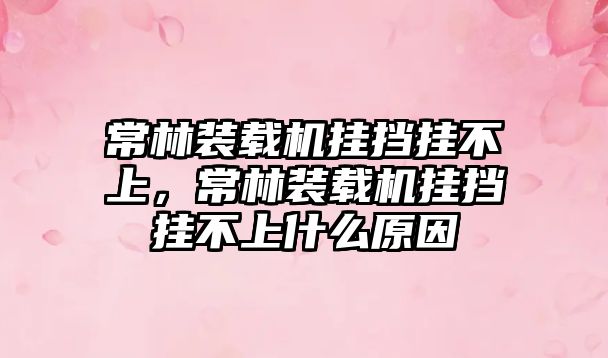 常林装载机挂挡挂不上，常林装载机挂挡挂不上什么原因